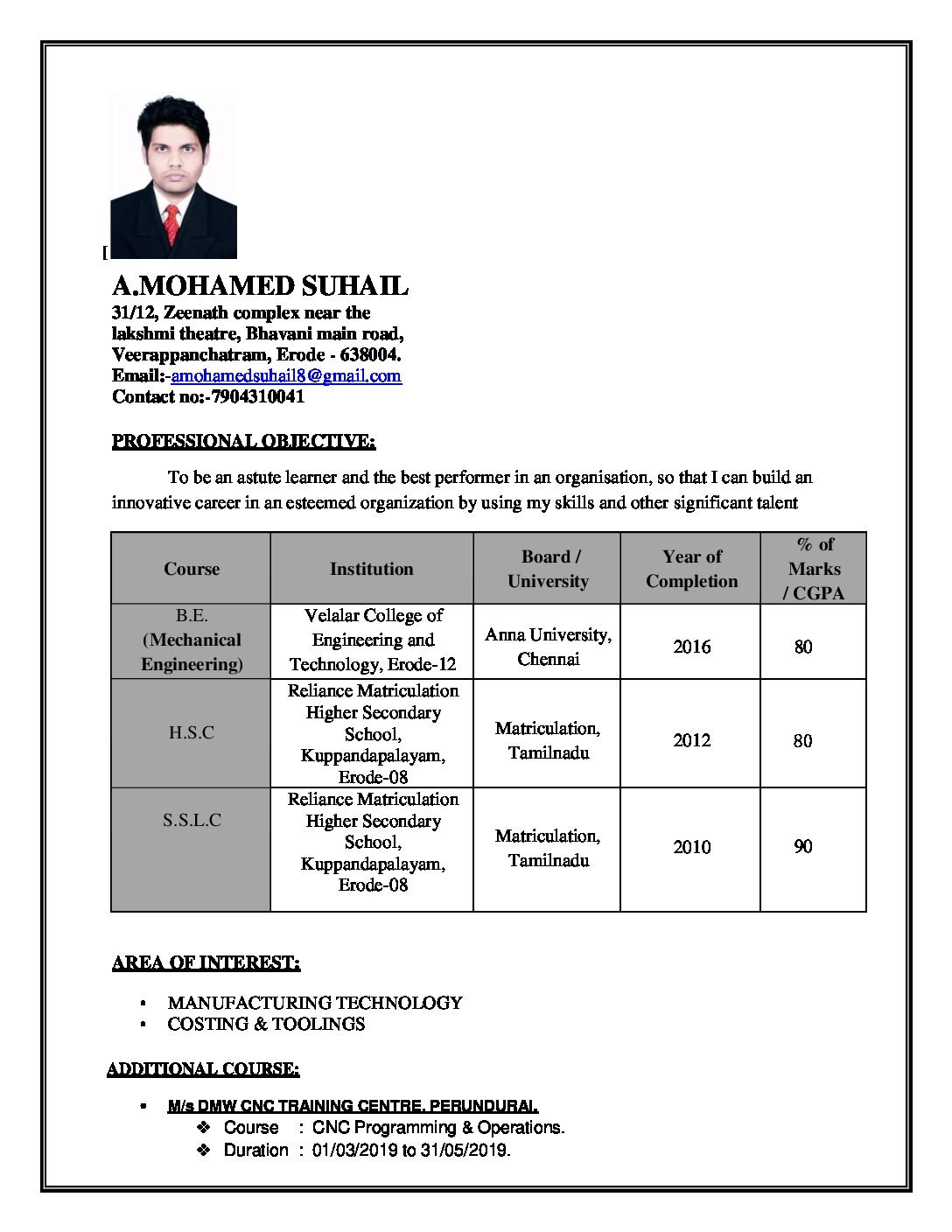 [

A.MOHAMED SUHAIL
31/12, Zeenath complex near the lakshmi theatre, Bhavani main road, Veerappanchatram, Erode - 638004.
Email:-amohamedsuhail8@gmail.com
Contact no:-7904310041

PROFESSIONAL OBJECTIVE:

To be an astute learner and the best performer in an organisation, so that I can build an innovative career in an esteemed organization by using my skills and other significant talent

| Course | Institution | Board / University | Year of Completion | % of Marks / CGPA |
|---|---|---|---|---|
| B.E. (Mechanical Engineering) | Velalar College of Engineering and Technology, Erode-12 | Anna University, Chennai | 2016 | 80 |
| H.S.C | Reliance Matriculation Higher Secondary School, Kuppandapalayam, Erode-08 | Matriculation, Tamilnadu | 2012 | 80 |
| S.S.L.C | Reliance Matriculation Higher Secondary School, Kuppandapalayam, Erode-08 | Matriculation, Tamilnadu | 2010 | 90 |

AREA OF INTEREST:

• MANUFACTURING TECHNOLOGY
• COSTING & TOOLINGS

ADDITIONAL COURSE:

• M/s DMW CNC TRAINING CENTRE, PERUNDURAI.
❖ Course : CNC Programming & Operations.
❖ Duration : 01/03/2019 to 31/05/2019.